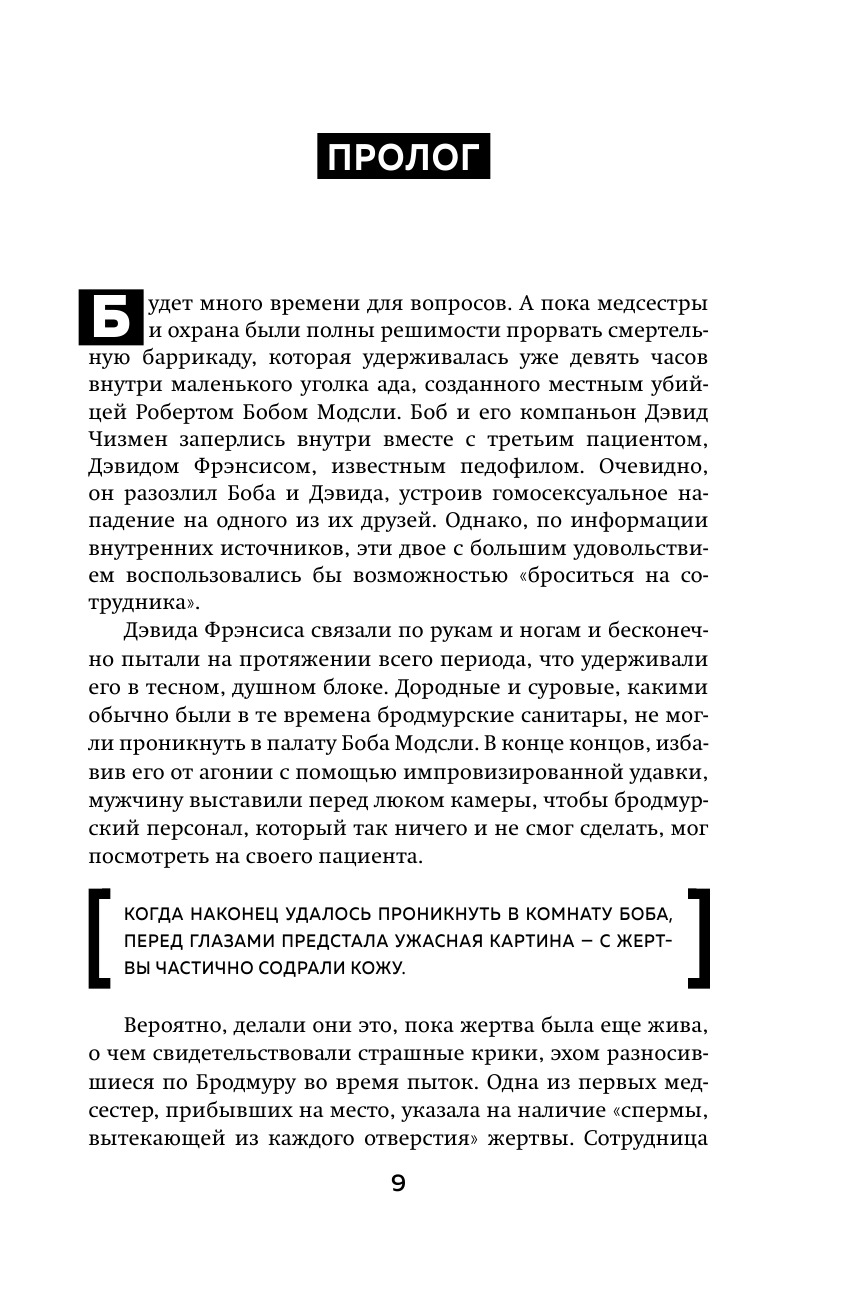 ПРОЛОГ

Будет много времени для вопросов. А пока медсестры и охрана были полны решимости прорвать смертельную баррикаду, которая удерживалась уже девять часов внутри маленького уголка ада, созданного местным убийцей Робертом Бобом Модсли. Боб и его компаньон Дэвид Чизмен заперлись внутри вместе с третьим пациентом, Дэвидом Фрэнсисом, известным педофилом. Очевидно, он разозлил Боба и Дэвида, устроив гомосексуальное нападение на одного из их друзей. Однако, по информации внутренних источников, эти двое с большим удовольствием воспользовались бы возможностью «броситься на сотрудника».

Дэвида Фрэнсиса связали по рукам и ногам и бесконечно пытали на протяжении всего периода, что удерживали его в тесном, душном блоке. Дородные и суровые, какими обычно были в те времена бродмурские санитары, не могли проникнуть в палату Боба Модсли. В конце концов, избавив его от агонии с помощью импровизированной удавки, мужчину выставили перед люком камеры, чтобы бродмурский персонал, который так ничего и не смог сделать, мог посмотреть на своего пациента.

КОГДА НАКОНЕЦ УДАЛОСЬ ПРОНИКНУТЬ В КОМНАТУ БОБА, ПЕРЕД ГЛАЗАМИ ПРЕДСТАЛА УЖАСНАЯ КАРТИНА — С ЖЕРТВЫ ЧАСТИЧНО СОДРАЛИ КОЖУ.

Вероятно, делали они это, пока жертва была еще жива, о чем свидетельствовали страшные крики, эхом разносившиеся по Бродмуру во время пыток. Одна из первых медсестер, прибывших на место, указала на наличие «спермы, вытекающей из каждого отверстия» жертвы. Сотрудница

9